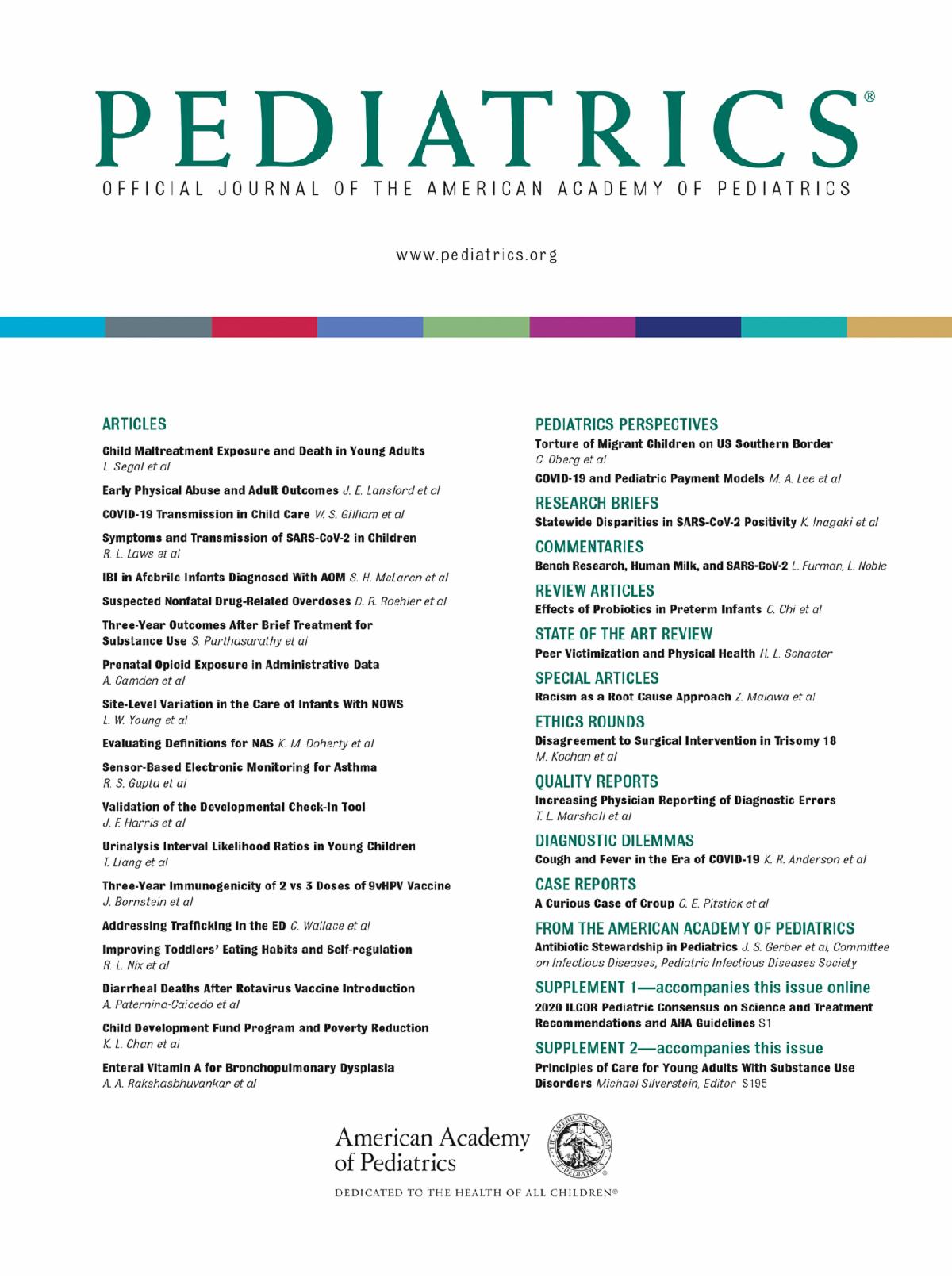 PEDIATRICS®

OFFICIAL JOURNAL OF THE AMERICAN ACADEMY OF PEDIATRICS

www.pediatrics.org

ARTICLES

Child Maltreatment Exposure and Death in Young Adults L. Segal et al

Early Physical Abuse and Adult Outcomes J. E. Lansford et al

COVID-19 Transmission in Child Care W. S. Gilliam et al

Symptoms and Transmission of SARS-CoV-2 in Children R. L. Laws et al

IBI in Afebrile Infants Diagnosed With AOM S. H. McLaren et al

Suspected Nonfatal Drug-Related Overdoses D. R. Roehler et al

Three-Year Outcomes After Brief Treatment for Substance Use S. Parthasarathy et al

Prenatal Opioid Exposure in Administrative Data A. Camden et al

Site-Level Variation in the Care of Infants With NOWS L. W. Young et al

Evaluating Definitions for NAS K. M. Doherty et al

Sensor-Based Electronic Monitoring for Asthma R. S. Gupta et al

Validation of the Developmental Check-In Tool J. F. Harris et al

Urinalysis Interval Likelihood Ratios in Young Children T. Liang et al

Three-Year Immunogenicity of 2 vs 3 Doses of 9vHPV Vaccine J. Bornstein et al

Addressing Trafficking in the ED C. Wallace et al

Improving Toddlers' Eating Habits and Self-regulation R. L. Nix et al

Diarrheal Deaths After Rotavirus Vaccine Introduction A. Paternina-Caicedo et al

Child Development Fund Program and Poverty Reduction K. L. Chan et al

Enteral Vitamin A for Bronchopulmonary Dysplasia A. A. Rakshasbhuvankar et al

PEDIATRICS PERSPECTIVES

Torture of Migrant Children on US Southern Border C. Oberg et al

COVID-19 and Pediatric Payment Models M. A. Lee et al

RESEARCH BRIEFS

Statewide Disparities in SARS-CoV-2 Positivity K. Inagaki et al

COMMENTARIES

Bench Research, Human Milk, and SARS-CoV-2 L. Furman, L. Noble

REVIEW ARTICLES

Effects of Probiotics in Preterm Infants C. Chi et al

STATE OF THE ART REVIEW

Peer Victimization and Physical Health H. L. Schacter

SPECIAL ARTICLES

Racism as a Root Cause Approach Z. Malawa et al

ETHICS ROUNDS

Disagreement to Surgical Intervention in Trisomy 18 M. Kochan et al

QUALITY REPORTS

Increasing Physician Reporting of Diagnostic Errors T. L. Marshall et al

DIAGNOSTIC DILEMMAS

Cough and Fever in the Era of COVID-19 K. R. Anderson et al

CASE REPORTS

A Curious Case of Croup C. E. Pitstick et al

FROM THE AMERICAN ACADEMY OF PEDIATRICS

Antibiotic Stewardship in Pediatrics J. S. Gerber et al, Committee on Infectious Diseases, Pediatric Infectious Diseases Society

SUPPLEMENT 1—accompanies this issue online

2020 ILCOR Pediatric Consensus on Science and Treatment Recommendations and AHA Guidelines S1

SUPPLEMENT 2—accompanies this issue

Principles of Care for Young Adults With Substance Use Disorders Michael Silverstein, Editor S195

American Academy of Pediatrics

THE AMERICAN ACADEMY OF PEDIATRICS

DEDICATED TO THE HEALTH OF ALL CHILDREN®